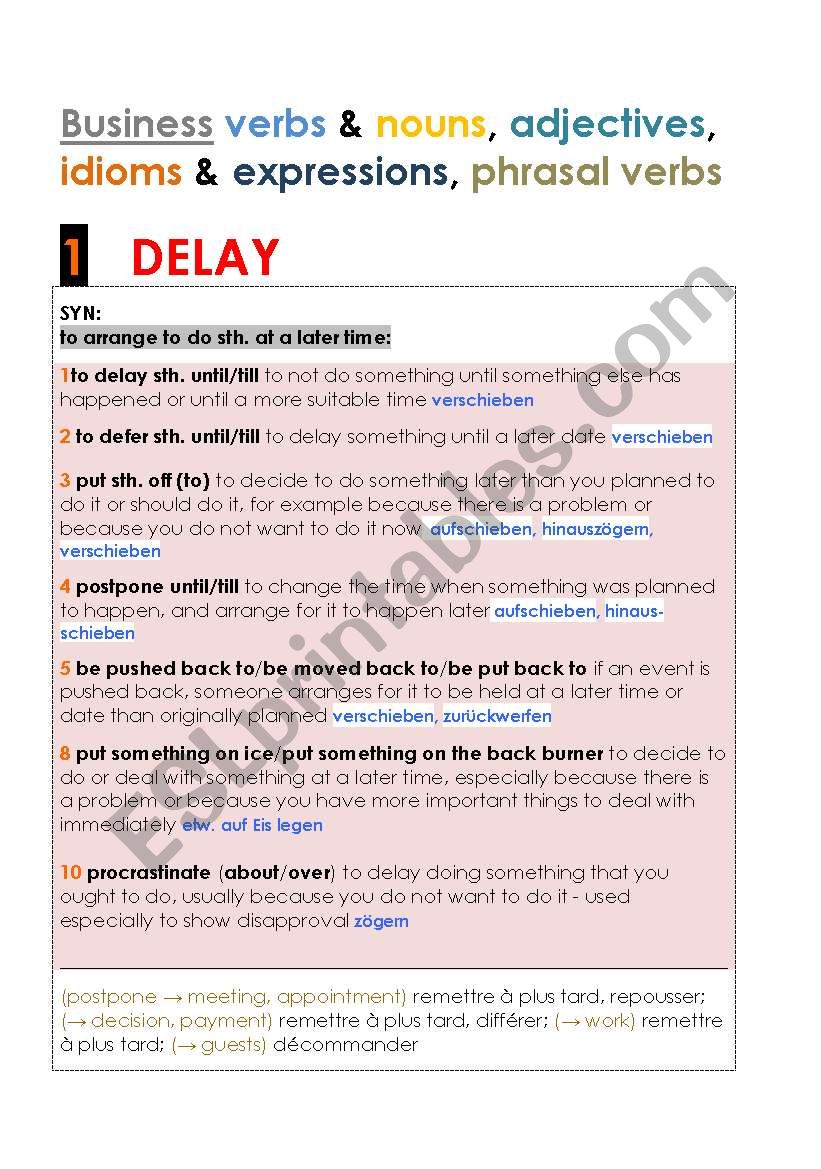 Business verbs & nouns, adjectives, idioms & expressions, phrasal verbs

1 DELAY

SYN:
to arrange to do sth. at a later time:

1to delay sth. until/till to not do something until something else has happened or until a more suitable time verschieben

2 to defer sth. until/till to delay something until a later date verschieben

3 put sth. off (to) to decide to do something later than you planned to do it or should do it, for example because there is a problem or because you do not want to do it now aufschieben, hinauszögern, verschieben

4 postpone until/till to change the time when something was planned to happen, and arrange for it to happen later aufschieben, hinausschieben

5 be pushed back to/be moved back to/be put back to if an event is pushed back, someone arranges for it to be held at a later time or date than originally planned verschieben, zurückwerfen

8 put something on ice/put something on the back burner to decide to do or deal with something at a later time, especially because there is a problem or because you have more important things to deal with immediately etw. auf Eis legen

10 procrastinate (about/over) to delay doing something that you ought to do, usually because you do not want to do it - used especially to show disapproval zögern

(postpone → meeting, appointment) remettre à plus tard, repousser; (→ decision, payment) remettre à plus tard, différer; (→ work) remettre à plus tard; (→ guests) décommander

ESLprintables.com